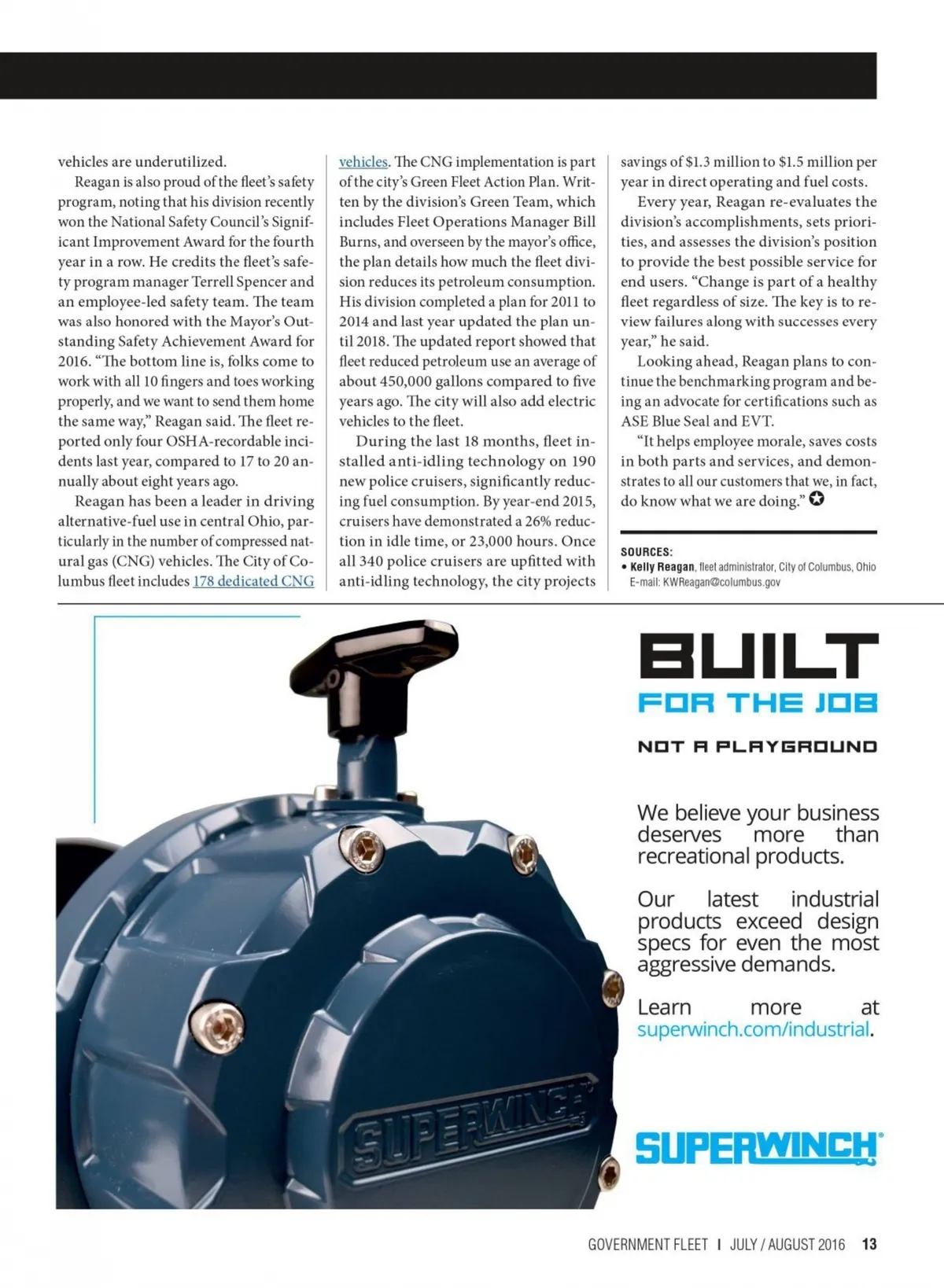 vehicles are underutilized.

Reagan is also proud of the fleet's safety program, noting that his division recently won the National Safety Council's Significant Improvement Award for the fourth year in a row. He credits the fleet's safety program manager Terrell Spencer and an employee-led safety team. The team was also honored with the Mayor's Outstanding Safety Achievement Award for 2016. "The bottom line is, folks come to work with all 10 fingers and toes working properly, and we want to send them home the same way," Reagan said. The fleet reported only four OSHA-recordable incidents last year, compared to 17 to 20 annually about eight years ago.

Reagan has been a leader in driving alternative-fuel use in central Ohio, particularly in the number of compressed natural gas (CNG) vehicles. The City of Columbus fleet includes 178 dedicated CNG vehicles. The CNG implementation is part of the city's Green Fleet Action Plan. Written by the division's Green Team, which includes Fleet Operations Manager Bill Burns, and overseen by the mayor's office, the plan details how much the fleet division reduces its petroleum consumption. His division completed a plan for 2011 to 2014 and last year updated the plan until 2018. The updated report showed that fleet reduced petroleum use an average of about 450,000 gallons compared to five years ago. The city will also add electric vehicles to the fleet.

During the last 18 months, fleet installed anti-idling technology on 190 new police cruisers, significantly reducing fuel consumption. By year-end 2015, cruisers have demonstrated a 26% reduction in idle time, or 23,000 hours. Once all 340 police cruisers are upfitted with anti-idling technology, the city projects savings of $1.3 million to $1.5 million per year in direct operating and fuel costs.

Every year, Reagan re-evaluates the division's accomplishments, sets priorities, and assesses the division's position to provide the best possible service for end users. "Change is part of a healthy fleet regardless of size. The key is to review failures along with successes every year," he said.

Looking ahead, Reagan plans to continue the benchmarking program and being an advocate for certifications such as ASE Blue Seal and EVT.

"It helps employee morale, saves costs in both parts and services, and demonstrates to all our customers that we, in fact, do know what we are doing."

SOURCES:
• Kelly Reagan, fleet administrator, City of Columbus, Ohio E-mail: KWReagan@columbus.gov

BUILT
FOR THE JOB
NOT A PLAYGROUND

We believe your business deserves more than recreational products.

Our latest industrial products exceed design specs for even the most aggressive demands.

Learn more at superwinch.com/industrial.

SUPERWINCH

SUPERWINCH

GOVERNMENT FLEET | JULY / AUGUST 2016 13